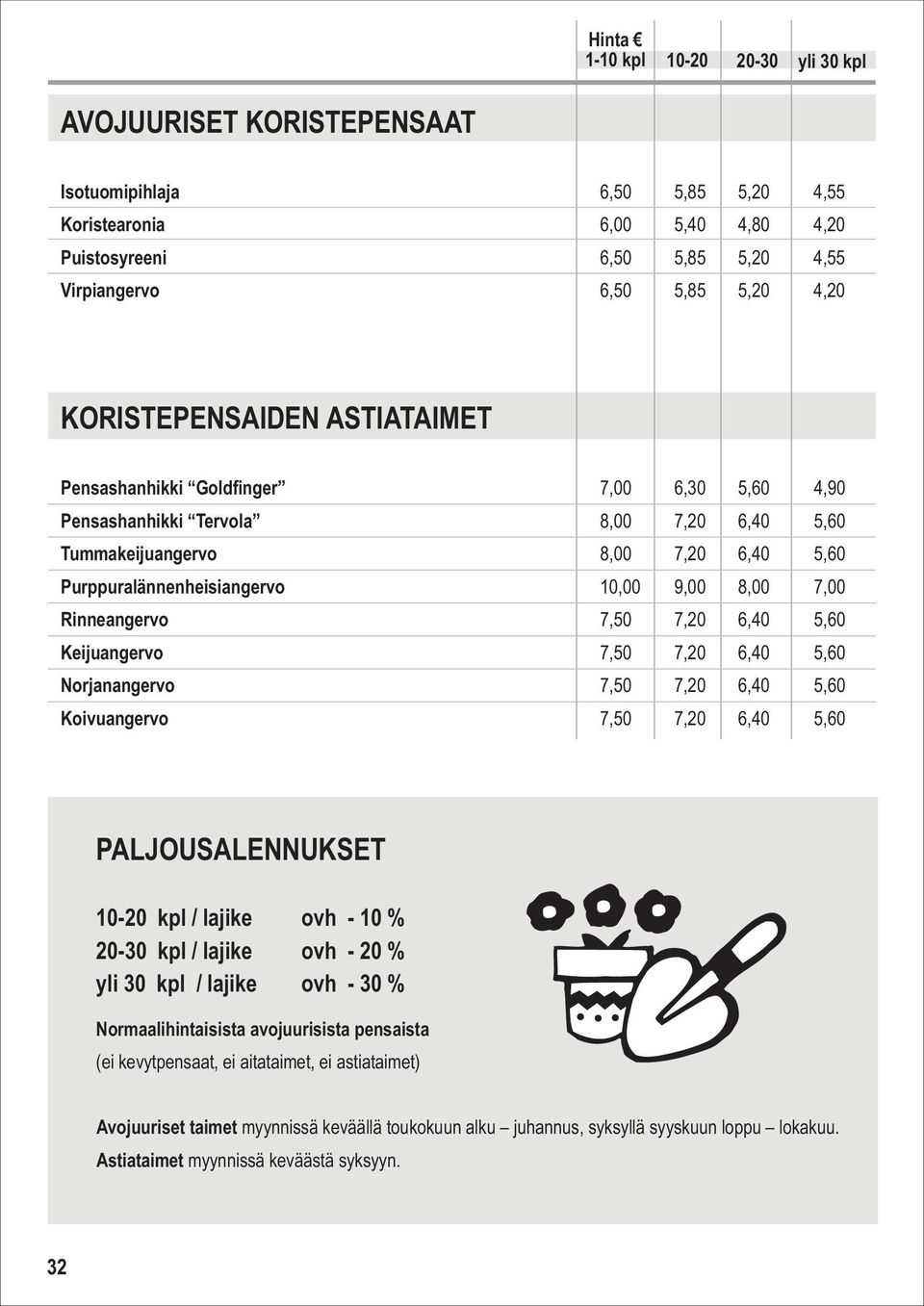 | | Hinta € 1-10 kpl | 10-20 | 20-30 | yli 30 kpl |
|---|---|---|---|---|
| **AVOJUURISET KORISTEPENSAAT** | | | | |
| Isotuomipihlaja | 6,50 | 5,85 | 5,20 | 4,55 |
| Koristearonia | 6,00 | 5,40 | 4,80 | 4,20 |
| Puistosyreeni | 6,50 | 5,85 | 5,20 | 4,55 |
| Virpiangervo | 6,50 | 5,85 | 5,20 | 4,20 |
| **KORISTEPENSAIDEN ASTIATAIMET** | | | | |
| Pensashanhikki “Goldfinger” | 7,00 | 6,30 | 5,60 | 4,90 |
| Pensashanhikki “Tervola” | 8,00 | 7,20 | 6,40 | 5,60 |
| Tummakeijuangervo | 8,00 | 7,20 | 6,40 | 5,60 |
| Purppuralännenheisiangervo | 10,00 | 9,00 | 8,00 | 7,00 |
| Rinneangervo | 7,50 | 7,20 | 6,40 | 5,60 |
| Keijuangervo | 7,50 | 7,20 | 6,40 | 5,60 |
| Norjanangervo | 7,50 | 7,20 | 6,40 | 5,60 |
| Koivuangervo | 7,50 | 7,20 | 6,40 | 5,60 |

PALJOUSALENNUKSET

10-20 kpl / lajike ovh - 10 %
20-30 kpl / lajike ovh - 20 %
yli 30 kpl / lajike ovh - 30 %

Normaalihintaisista avojuurisista pensaista
(ei kevytpensaat, ei aitataimet, ei astiataimet)

Avojuuriset taimet myynnissä keväällä toukokuun alku – juhannus, syksyllä syyskuun loppu – lokakuu.
Astiataimet myynnissä keväästä syksyyn.

32